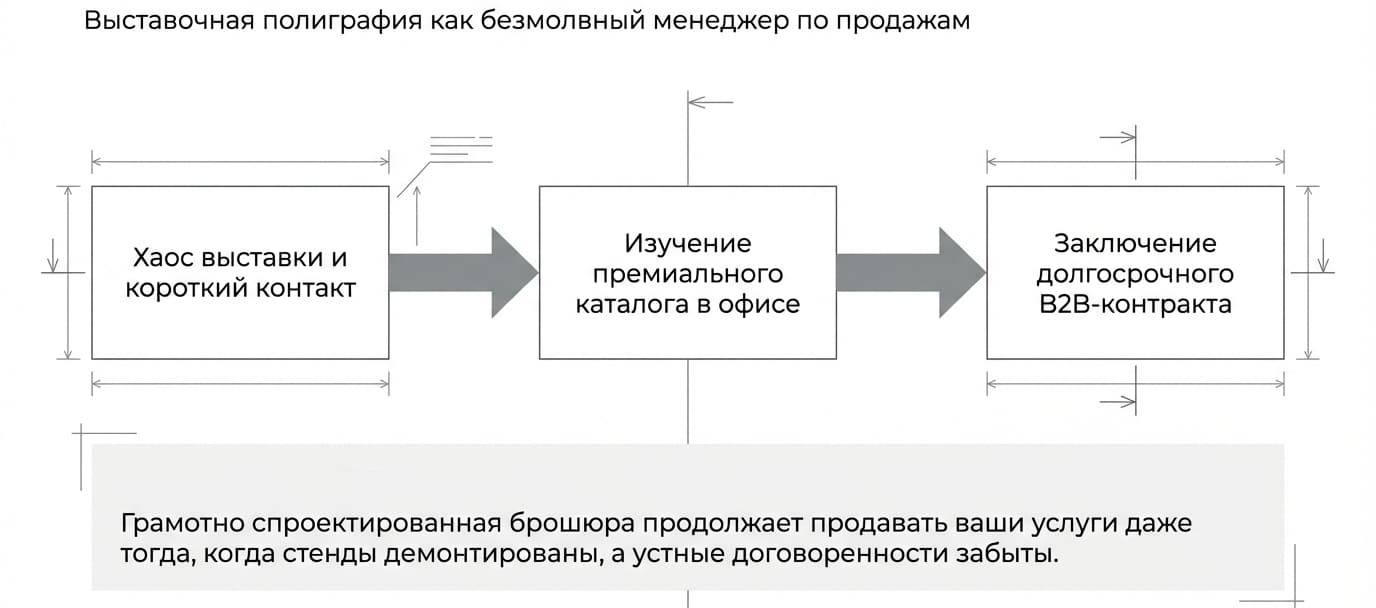 Выставочная полиграфия как безмолвный менеджер по продажам

Хаос выставки и короткий контакт

Изучение премиального каталога в офисе

Заключение долгосрочного B2B-контракта

Грамотно спроектированная брошюра продолжает продавать ваши услуги даже тогда, когда стенды демонтированы, а устные договоренности забыты.